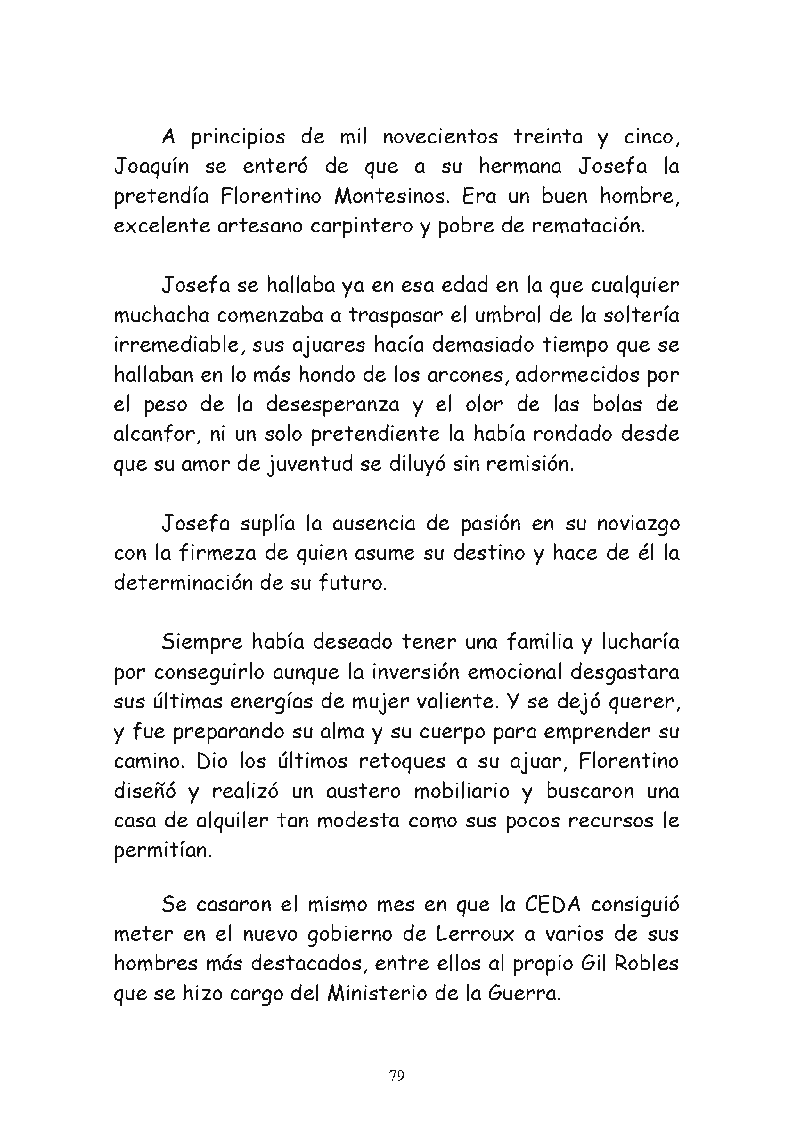 A principios de mil novecientos treinta y cinco, Joaquín se enteró de que a su hermana Josefa la pretendía Florentino Montesinos. Era un buen hombre, excelente artesano carpintero y pobre de rematación.

Josefa se hallaba ya en esa edad en la que cualquier muchacha comenzaba a traspasar el umbral de la soltería irremediable, sus ajuares hacía demasiado tiempo que se hallaban en lo más hondo de los arcones, adormecidos por el peso de la desesperanza y el olor de las bolas de alcanfor, ni un solo pretendiente la había rondado desde que su amor de juventud se diluyó sin remisión.

Josefa suplía la ausencia de pasión en su noviazgo con la firmeza de quien asume su destino y hace de él la determinación de su futuro.

Siempre había deseado tener una familia y lucharía por conseguirlo aunque la inversión emocional desgastara sus últimas energías de mujer valiente. Y se dejó querer, y fue preparando su alma y su cuerpo para emprender su camino. Dio los últimos retoques a su ajuar, Florentino diseñó y realizó un austero mobiliario y buscaron una casa de alquiler tan modesta como sus pocos recursos le permitían.

Se casaron el mismo mes en que la CEDA consiguió meter en el nuevo gobierno de Lerroux a varios de sus hombres más destacados, entre ellos al propio Gil Robles que se hizo cargo del Ministerio de la Guerra.

79